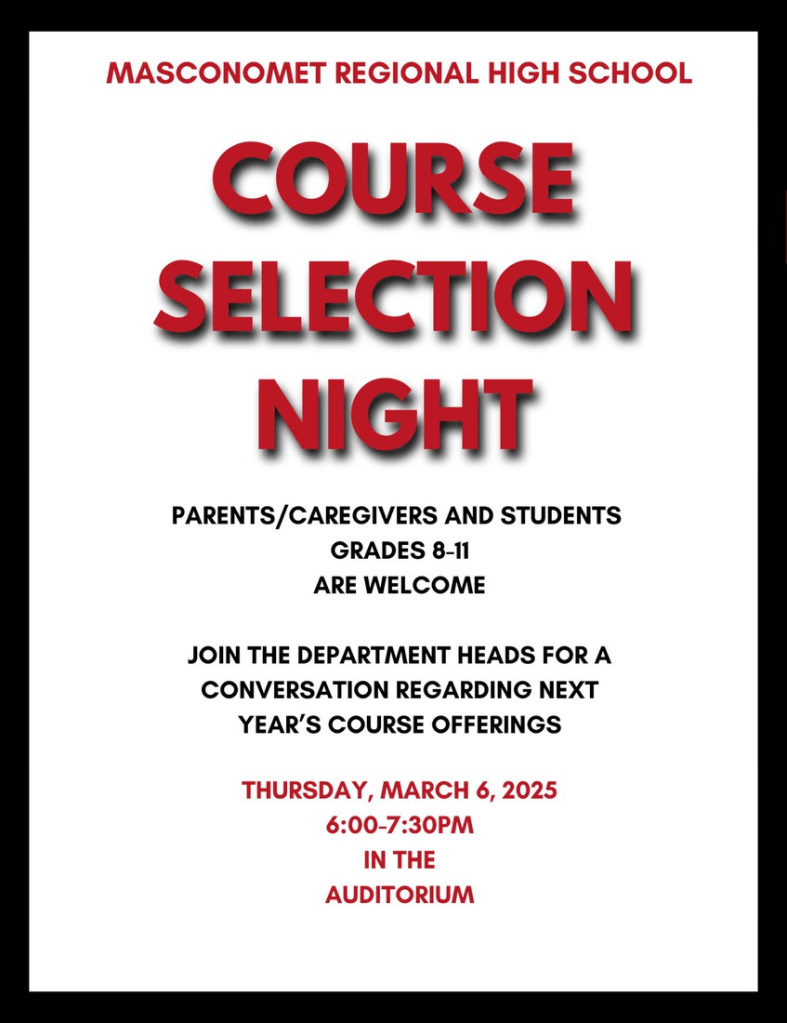 MASCONOMET REGIONAL HIGH SCHOOL

COURSE SELECTION NIGHT

PARENTS/CAREGIVERS AND STUDENTS
GRADES 8-11
ARE WELCOME

JOIN THE DEPARTMENT HEADS FOR A CONVERSATION REGARDING NEXT YEAR'S COURSE OFFERINGS

THURSDAY, MARCH 6, 2025
6:00-7:30PM
IN THE
AUDITORIUM